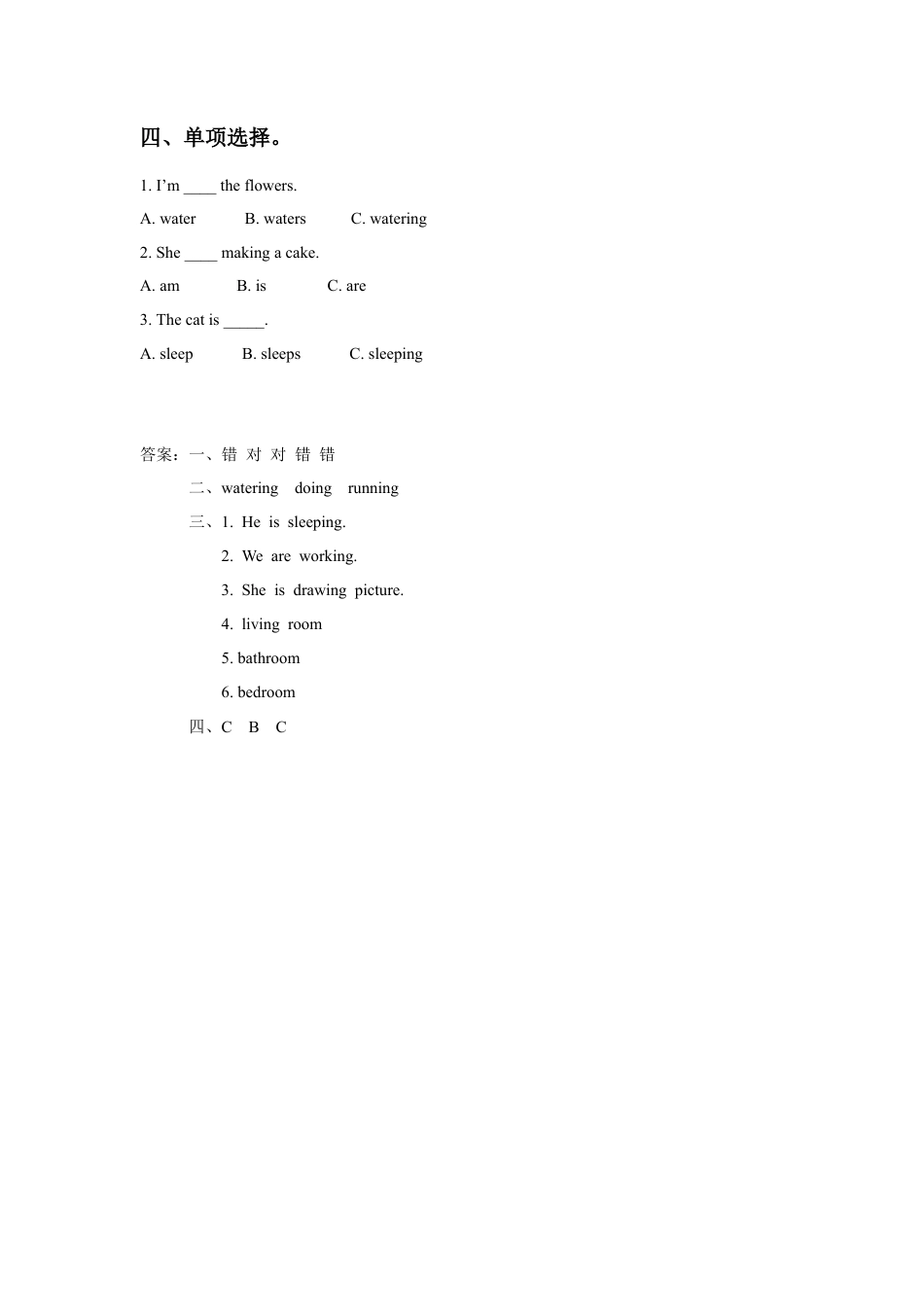 四、单项选择。

1. I’m ____ the flowers.

A. water B. waters C. watering

2. She ____ making a cake.

A. am B. is C. are

3. The cat is _____.

A. sleep B. sleeps C. sleeping

答案：一、错 对 对 错 错

二、watering doing running

三、1. He is sleeping.

2. We are working.

3. She is drawing picture.

4. living room

5. bathroom

6. bedroom

四、C B C